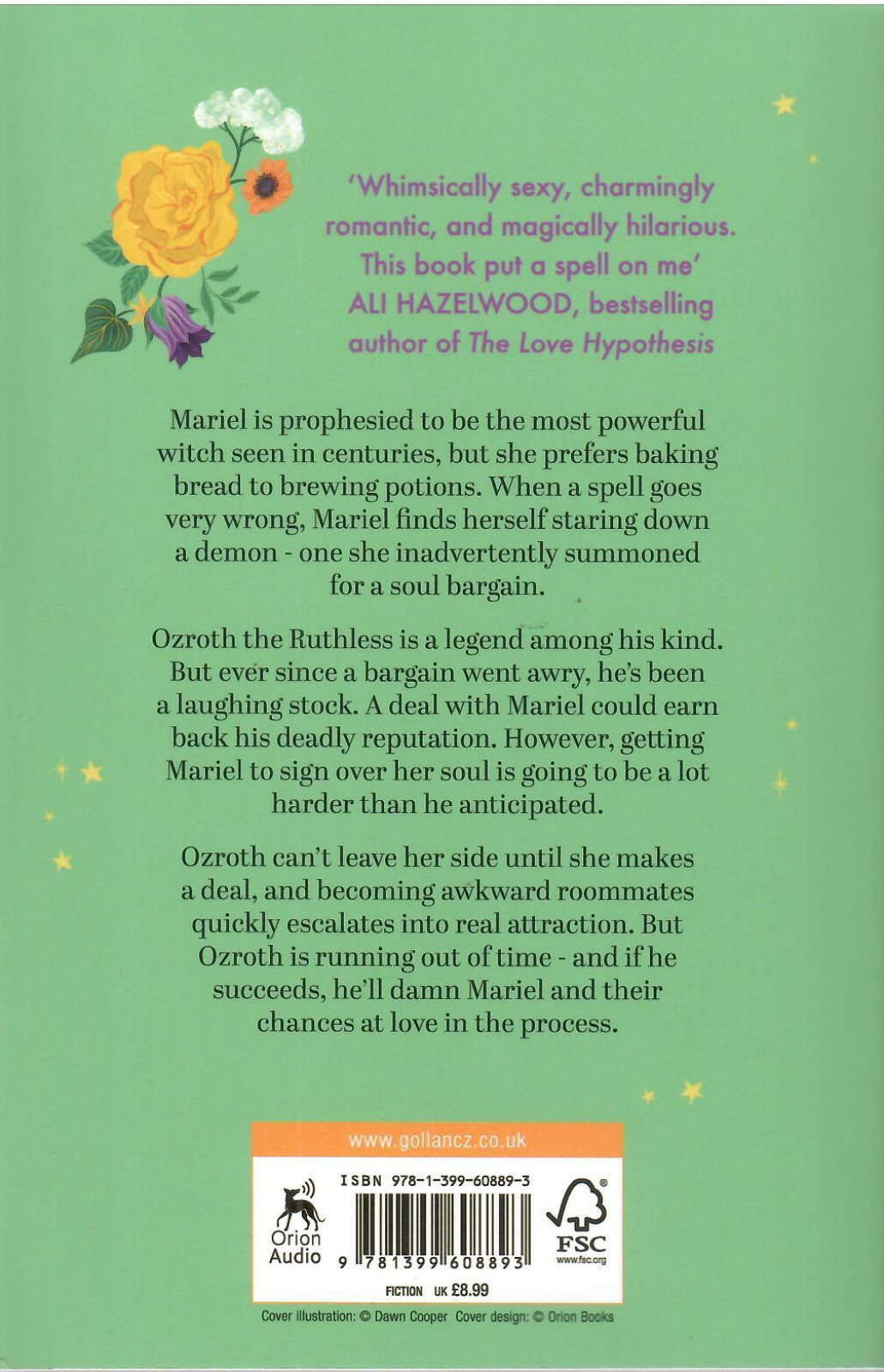 'Whimsically sexy, charmingly romantic, and magically hilarious. This book put a spell on me'
ALI HAZELWOOD, bestselling author of The Love Hypothesis

Mariel is prophesied to be the most powerful witch seen in centuries, but she prefers baking bread to brewing potions. When a spell goes very wrong, Mariel finds herself staring down a demon - one she inadvertently summoned for a soul bargain.

Ozroth the Ruthless is a legend among his kind. But ever since a bargain went awry, he's been a laughing stock. A deal with Mariel could earn back his deadly reputation. However, getting Mariel to sign over her soul is going to be a lot harder than he anticipated.

Ozroth can't leave her side until she makes a deal, and becoming awkward roommates quickly escalates into real attraction. But Ozroth is running out of time - and if he succeeds, he'll damn Mariel and their chances at love in the process.

www.gollancz.co.uk

Orion Audio

ISBN 978-1-399-60889-3

9 781399 608893

FSC
www.fsc.org

FICTION UK £8.99

Cover illustration: © Dawn Cooper Cover design: © Orion Books